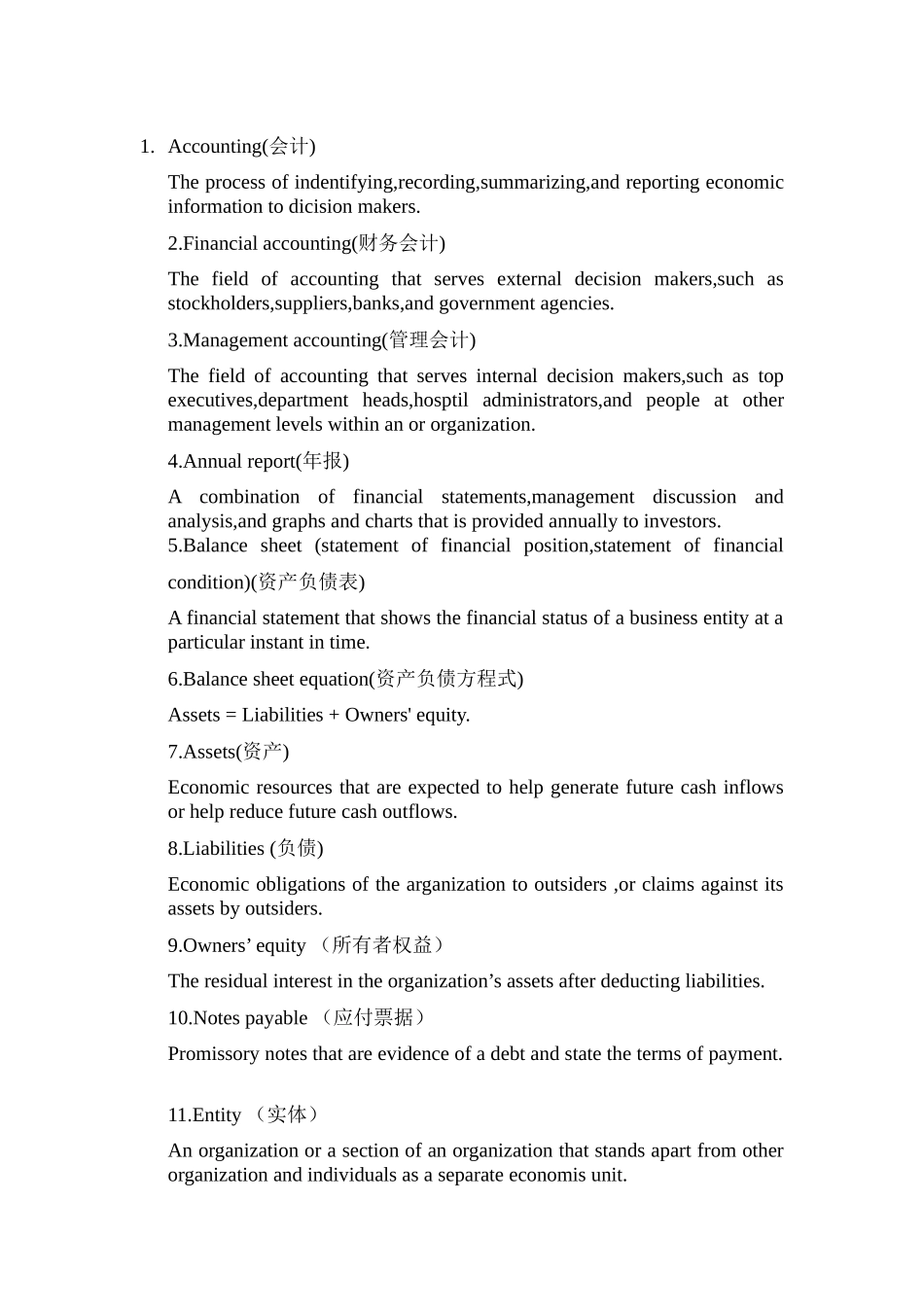 1. Accounting(会计)

The process of indentifying,recording,summarizing,and reporting economic information to dicision makers.

2.Financial accounting(财务会计)

The field of accounting that serves external decision makers,such as stockholders,suppliers,banks,and government agencies.

3.Management accounting(管理会计)

The field of accounting that serves internal decision makers,such as top executives,department heads,hosptil administrators,and people at other management levels within an or organization.

4.Annual report(年报)

A combination of financial statements,management discussion and analysis,and graphs and charts that is provided annually to investors.

5.Balance sheet (statement of financial position,statement of financial condition)(资产负债表)

A financial statement that shows the financial status of a business entity at a particular instant in time.

6.Balance sheet equation(资产负债方程式)

Assets = Liabilities + Owners' equity.

7.Assets(资产)

Economic resources that are expected to help generate future cash inflows or help reduce future cash outflows.

8.Liabilities (负债)

Economic obligations of the arganization to outsiders ,or claims against its assets by outsiders.

9.Owners’ equity （所有者权益）

The residual interest in the organization’s assets after deducting liabilities.

10.Notes payable （应付票据）

Promissory notes that are evidence of a debt and state the terms of payment.

11.Entity （实体）

An organization or a section of an organization that stands apart from other organization and individuals as a separate economis unit.